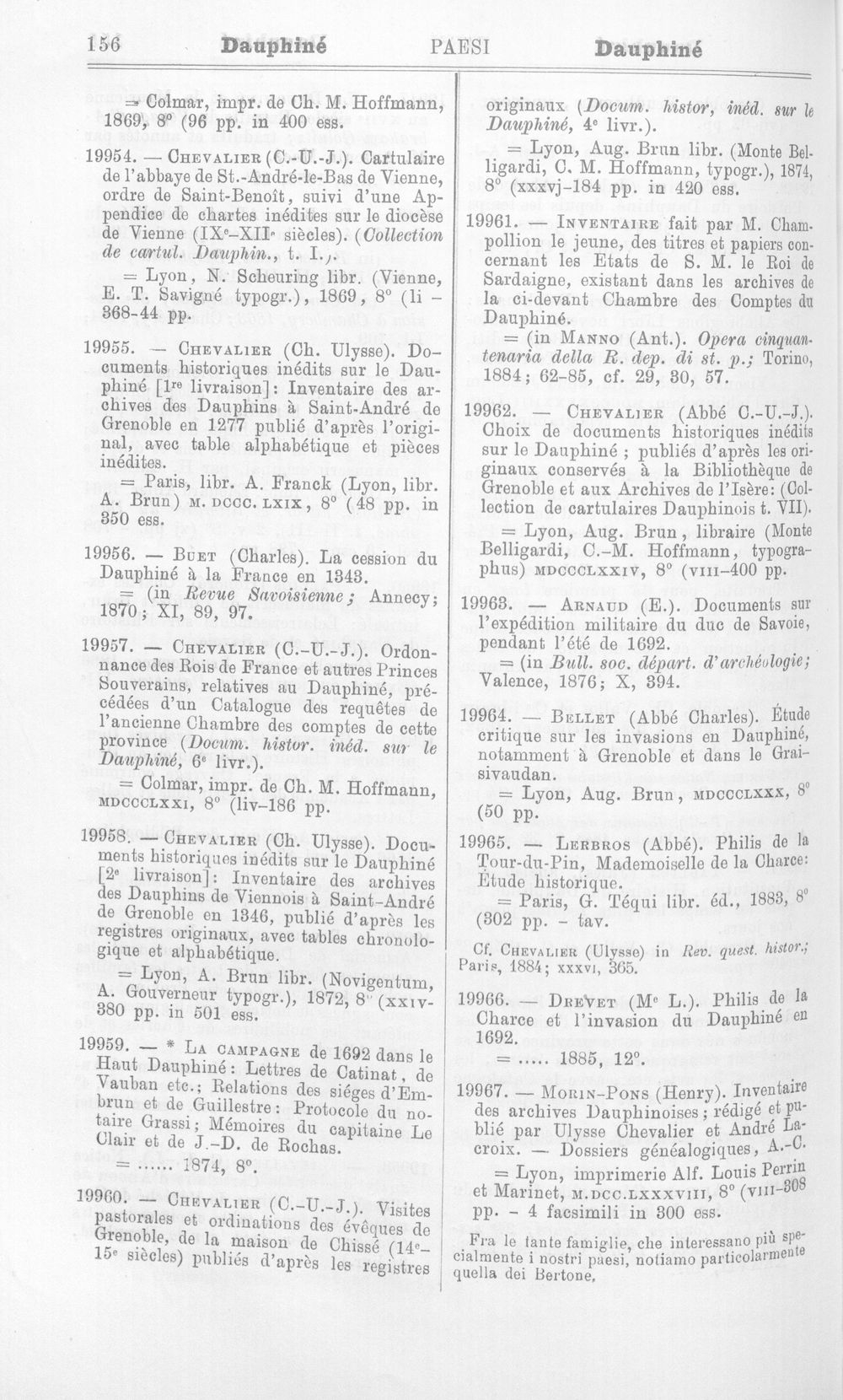 156 Dauphiné PAESI Dauphiné

= Colmar, impr. de Ch. M. Hoffmann, 1869, 8° (96 pp. in 400 ess.

19954. — Chevalier (C.-U.-J.). Cartulaire de l'abbaye de St.-André-le-Bas de Vienne, ordre de Saint-Benoît, suivi d'une Appendice de chartes inédites sur le diocèse de Vienne (IXe-XIIe siècles). (Collection de cartul. Dauphin., t. I.).

= Lyon, N. Scheuring libr. (Vienne, E. T. Savigné typogr.), 1869, 8° (li - 368-44 pp.

19955. — Chevalier (Ch. Ulysse). Documents historiques inédits sur le Dauphiné [1re livraison]: Inventaire des archives des Dauphins à Saint-André de Grenoble en 1277 publié d'après l'original, avec table alphabétique et pièces inédites.

= Paris, libr. A. Franck (Lyon, libr. A. Brun) m. dccc. lxix, 8° (48 pp. in 350 ess.

19956. — Buet (Charles). La cession du Dauphiné à la France en 1343.

= (in Revue Savoisienne; Annecy; 1870; XI, 89, 97.

19957. — Chevalier (C.-U.-J.). Ordonnance des Rois de France et autres Princes Souverains, relatives au Dauphiné, précédées d'un Catalogue des requêtes de l'ancienne Chambre des comptes de cette province (Docum. histor. inéd. sur le Dauphiné, 6e livr.).

= Colmar, impr. de Ch. M. Hoffmann, mdccclxxi, 8° (liv-186 pp.

19958. — Chevalier (Ch. Ulysse). Documents historiques inédits sur le Dauphiné [2e livraison]: Inventaire des archives des Dauphins de Viennois à Saint-André de Grenoble en 1346, publié d'après les registres originaux, avec tables chronologique et alphabétique.

= Lyon, A. Brun libr. (Novigentum, A. Gouverneur typogr.), 1872, 8° (xxiv-380 pp. in 501 ess.

19959. — * La campagne de 1692 dans le Haut Dauphiné: Lettres de Catinat, de Vauban etc.; Relations des siéges d'Embrun et de Guillestre: Protocole du notaire Grassi; Mémoires du capitaine Le Clair et de J.-D. de Rochas.

= ..... 1874, 8°.

19960. — Chevalier (C.-U.-J.). Visites pastorales et ordinations des évêques de Grenoble, de la maison de Chissé (14e-15e siècles) publiés d'après les registres originaux (Docum. histor, inéd. sur le Dauphiné, 4e livr.).

= Lyon, Aug. Brun libr. (Monte Belligardi, C. M. Hoffmann, typogr.), 1874, 8° (xxxvj-184 pp. in 420 ess.

19961. — Inventaire fait par M. Champollion le jeune, des titres et papiers concernant les Etats de S. M. le Roi de Sardaigne, existant dans les archives de la ci-devant Chambre des Comptes du Dauphiné.

= (in Manno (Ant.). Opera cinquantenaria della R. dep. di st. p.; Torino, 1884; 62-85, cf. 29, 30, 57.

19962. — Chevalier (Abbé C.-U.-J.). Choix de documents historiques inédits sur le Dauphiné ; publiés d'après les originaux conservés à la Bibliothèque de Grenoble et aux Archives de l'Isère: (Collection de cartulaires Dauphinois t. VII).

= Lyon, Aug. Brun, libraire (Monte Belligardi, C.-M. Hoffmann, typographus) mdccclxxiv, 8° (viii-400 pp.

19963. — Arnaud (E.). Documents sur l'expédition militaire du duc de Savoie, pendant l'été de 1692.

= (in Bull. soc. départ. d'archéologie; Valence, 1876; X, 394.

19964. — Bellet (Abbé Charles). Étude critique sur les invasions en Dauphiné, notamment à Grenoble et dans le Graisivaudan.

= Lyon, Aug. Brun, mdccclxxx, 8° (50 pp.

19965. — Lerbros (Abbé). Philis de la Tour-du-Pin, Mademoiselle de la Charce: Étude historique.

= Paris, G. Téqui libr. éd., 1883, 8° (302 pp. - tav.

Cf. Chevalier (Ulysse) in Rev. quest. histor.; Paris, 1884; xxxvi, 365.

19966. — Drevet (Me L.). Philis de la Charce et l'invasion du Dauphiné en 1692.

= ..... 1885, 12°.

19967. — Morin-Pons (Henry). Inventaire des archives Dauphinoises; rédigé et publié par Ulysse Chevalier et André Lacroix. — Dossiers généalogiques, A.-C.

= Lyon, imprimerie Alf. Louis Perrin et Marinet, m.dcc.lxxxviii, 8° (viii-308 pp. - 4 facsimili in 300 ess.

Fra le tante famiglie, che interessano più specialmente i nostri paesi, notiamo particolarmente quella dei Bertone.